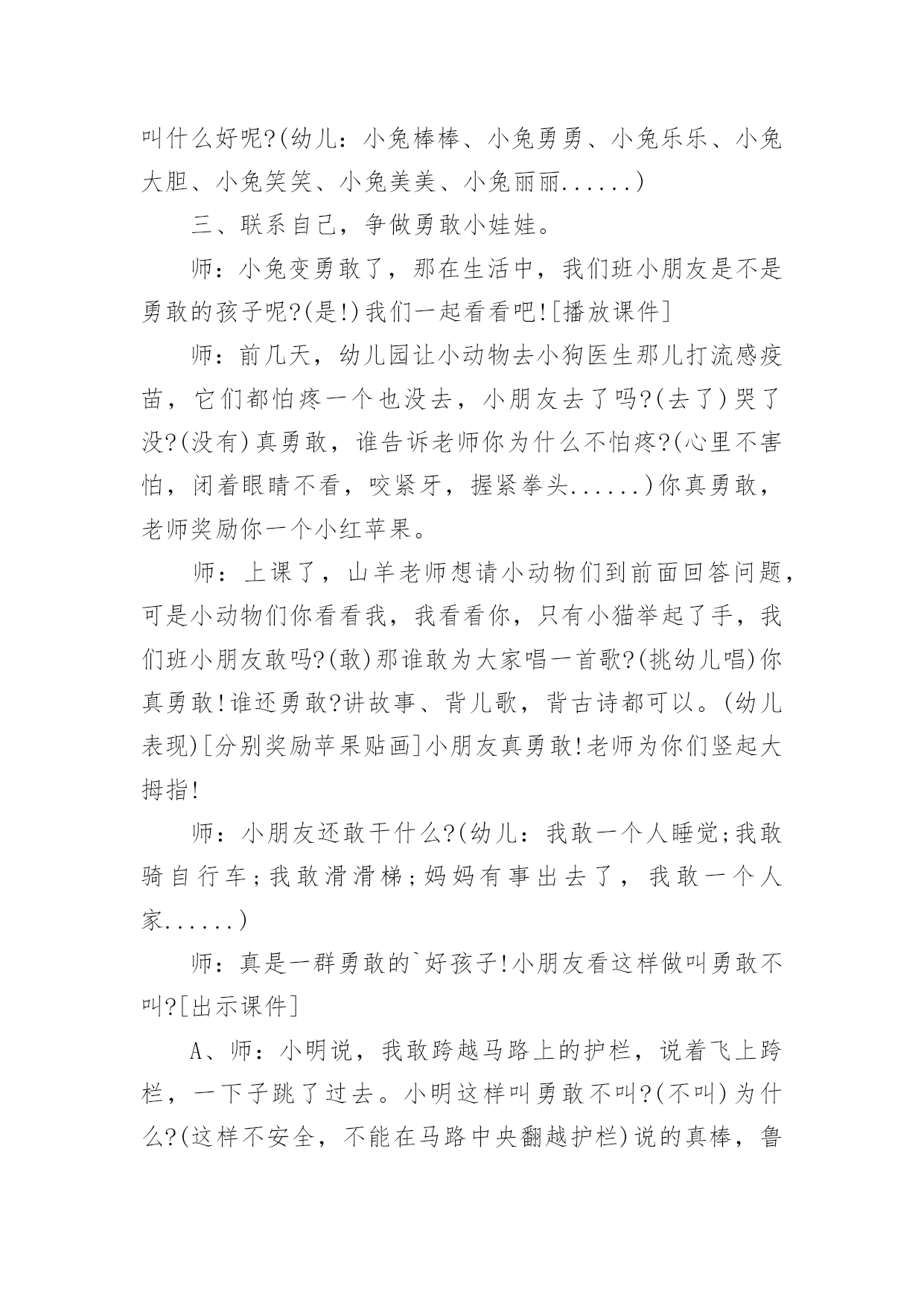 叫什么好呢?(幼儿：小兔棒棒、小兔勇勇、小兔乐乐、小兔大胆、小兔笑笑、小兔美美、小兔丽丽......)

三、联系自己，争做勇敢小娃娃。

师：小兔变勇敢了，那在生活中，我们班小朋友是不是勇敢的孩子呢?(是!)我们一起看看吧![播放课件]

师：前几天，幼儿园让小动物去小狗医生那儿打流感疫苗，它们都怕疼一个也没去，小朋友去了吗?(去了)哭了没?(没有)真勇敢，谁告诉老师你为什么不怕疼?(心里不害怕，闭着眼睛不看，咬紧牙，握紧拳头......)你真勇敢，老师奖励你一个小红苹果。

师：上课了，山羊老师想请小动物们到前面回答问题，可是小动物们你看看我，我看看你，只有小猫举起了手，我们班小朋友敢吗?(敢)那谁敢为大家唱一首歌?(挑幼儿唱)你真勇敢!谁还勇敢?讲故事、背儿歌，背古诗都可以。(幼儿表现)[分别奖励苹果贴画]小朋友真勇敢!老师为你们竖起大拇指!

师：小朋友还敢干什么?(幼儿：我敢一个人睡觉;我敢骑自行车;我敢滑滑梯;妈妈有事出去了，我敢一个人家......)

师：真是一群勇敢的`好孩子!小朋友看这样做叫勇敢不叫?[出示课件]

A、师：小明说，我敢跨越马路上的护栏，说着飞上跨栏，一下子跳了过去。小明这样叫勇敢不叫?(不叫)为什么?(这样不安全，不能在马路中央翻越护栏)说的真棒，鲁